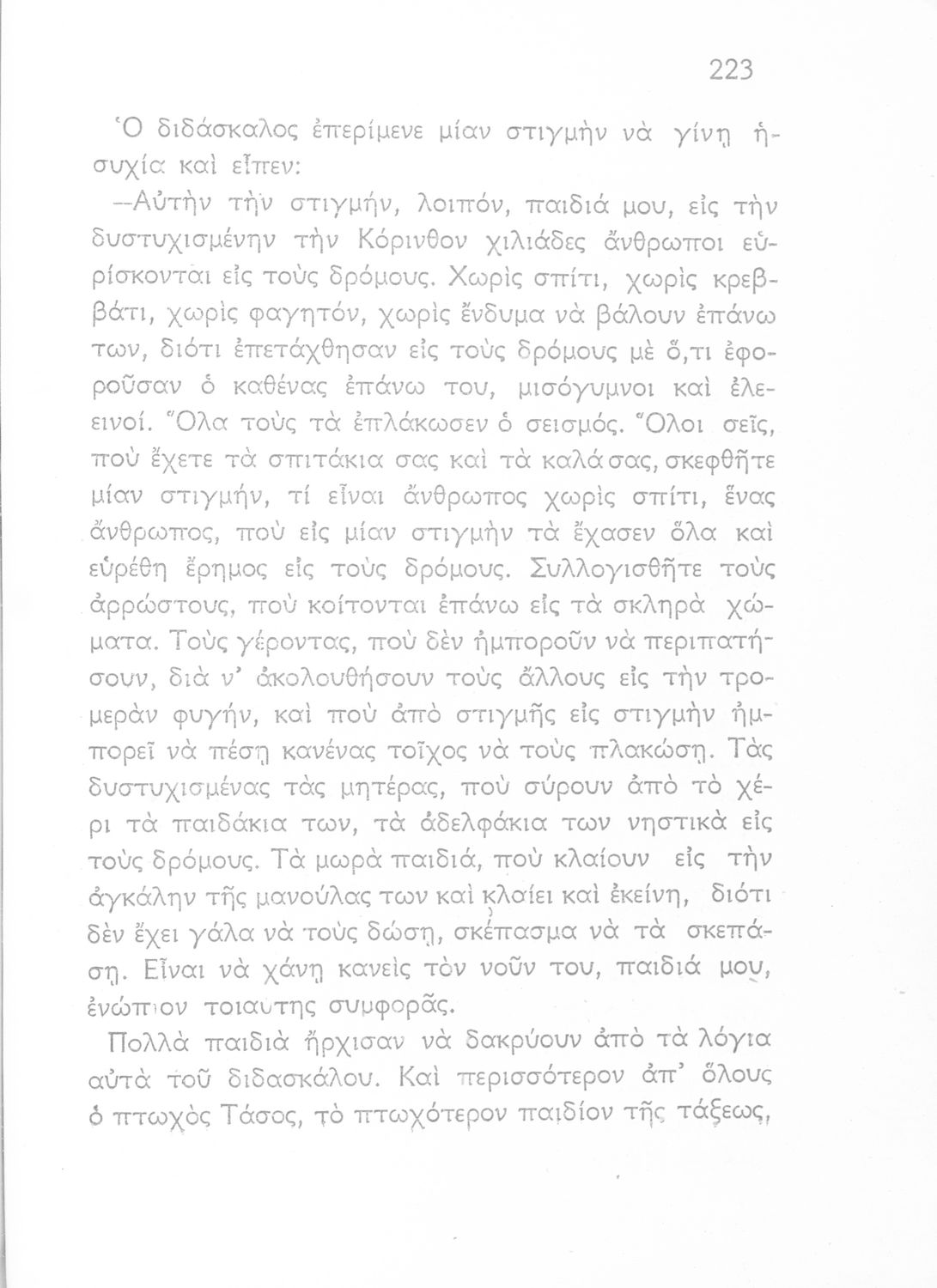 223

Ὁ διδάσκαλος ἐπερίμενε μίαν στιγμὴν νὰ γίνῃ ἡσυχία καὶ εἶπεν:

—Αὐτὴν τὴν στιγμήν, λοιπόν, παιδιά μου, εἰς τὴν δυστυχισμένην τὴν Κόρινθον χιλιάδες ἄνθρωποι εὑρίσκονται εἰς τοὺς δρόμους. Χωρὶς σπίτι, χωρὶς κρεββάτι, χωρὶς φαγητόν, χωρὶς ἔνδυμα νὰ βάλουν ἐπάνω των, διότι ἐπετάχθησαν εἰς τοὺς δρόμους μὲ ὅ,τι ἐφοροῦσαν ὁ καθένας ἐπάνω του, μισόγυμνοι καὶ ἐλεεινοί. Ὅλα τοὺς τὰ ἐπλάκωσεν ὁ σεισμός. Ὅλοι σεῖς, ποὺ ἔχετε τὰ σπιτάκια σας καὶ τὰ καλά σας, σκεφθῆτε μίαν στιγμήν, τί εἶναι ἄνθρωπος χωρὶς σπίτι, ἕνας ἄνθρωπος, ποὺ εἰς μίαν στιγμὴν τὰ ἔχασεν ὅλα καὶ εὑρέθη ἔρημος εἰς τοὺς δρόμους. Συλλογισθῆτε τοὺς ἀρρώστους, ποὺ κοίτονται ἐπάνω εἰς τὰ σκληρὰ χώματα. Τοὺς γέροντας, ποὺ δὲν ἠμποροῦν νὰ περιπατήσουν, διὰ ν' ἀκολουθήσουν τοὺς ἄλλους εἰς τὴν τρομερὰν φυγήν, καὶ ποὺ ἀπὸ στιγμῆς εἰς στιγμὴν ἠμπορεῖ νὰ πέσῃ κανένας τοῖχος νὰ τοὺς πλακώσῃ. Τὰς δυστυχισμένας τὰς μητέρας, ποὺ σύρουν ἀπὸ τὸ χέρι τὰ παιδάκια των, τὰ ἀδελφάκια των νηστικὰ εἰς τοὺς δρόμους. Τὰ μωρὰ παιδιά, ποὺ κλαίουν εἰς τὴν ἀγκάλην τῆς μανούλας των καὶ κλαίει καὶ ἐκείνη, διότι δὲν ἔχει γάλα νὰ τοὺς δώσῃ, σκέπασμα νὰ τὰ σκεπάσῃ. Εἶναι νὰ χάνῃ κανεὶς τὸν νοῦν του, παιδιά μου, ἐνώπιον τοιαύτης συμφορᾶς.

Πολλὰ παιδιὰ ἤρχισαν νὰ δακρύουν ἀπὸ τὰ λόγια αὐτὰ τοῦ διδασκάλου. Καὶ περισσότερον ἀπ' ὅλους ὁ πτωχὸς Τάσος, τὸ πτωχότερον παιδίον τῆς τάξεως,